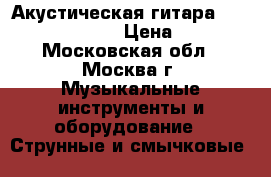 Акустическая гитара
Цена
Московская обл
Москва г
Музыкальные инструменты и оборудование
Струнные и смычковые